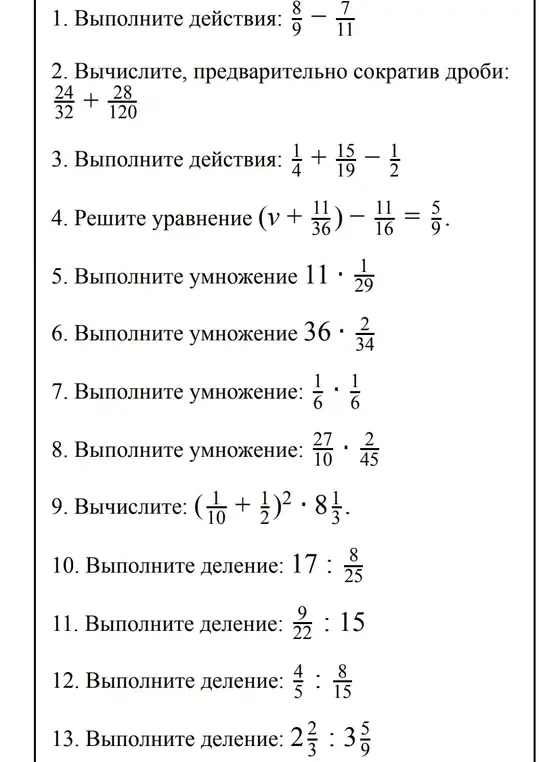 1. Выполните действия: $\frac{8}{9} - \frac{7}{11}$

2. Вычислите, предварительно сократив дроби: $\frac{24}{32} + \frac{28}{120}$

3. Выполните действия: $\frac{1}{4} + \frac{15}{19} - \frac{1}{2}$

4. Решите уравнение $(v + \frac{11}{36}) - \frac{11}{16} = \frac{5}{9}$.

5. Выполните умножение $11 \cdot \frac{1}{29}$

6. Выполните умножение $36 \cdot \frac{2}{34}$

7. Выполните умножение: $\frac{1}{6} \cdot \frac{1}{6}$

8. Выполните умножение: $\frac{27}{10} \cdot \frac{2}{45}$

9. Вычислите: $(\frac{1}{10} + \frac{1}{2})^2 \cdot 8\frac{1}{3}$.

10. Выполните деление: $17 : \frac{8}{25}$

11. Выполните деление: $\frac{9}{22} : 15$

12. Выполните деление: $\frac{4}{5} : \frac{8}{15}$

13. Выполните деление: $2\frac{2}{3} : 3\frac{5}{9}$